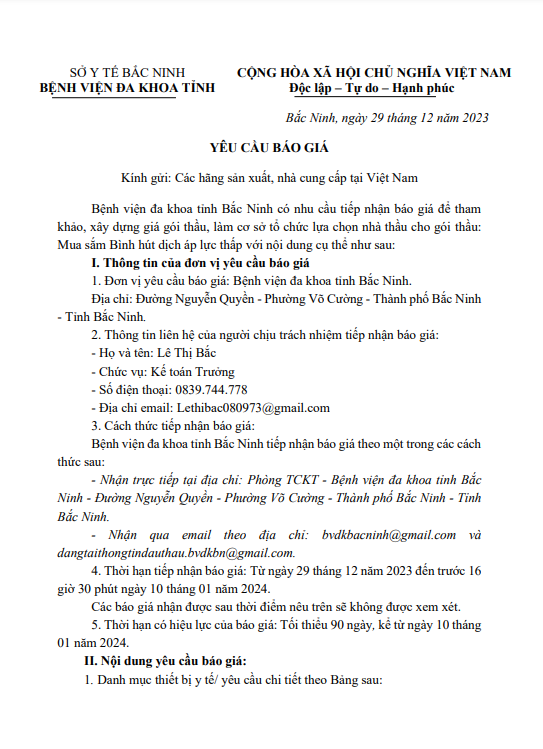 SỞ Y TẾ BẮC NINH
BỆNH VIỆN ĐA KHOA TỈNH

CỘNG HÒA XÃ HỘI CHỦ NGHĨA VIỆT NAM
Độc lập – Tự do – Hạnh phúc

Bắc Ninh, ngày 29 tháng 12 năm 2023

YÊU CẦU BÁO GIÁ

Kính gửi: Các hãng sản xuất, nhà cung cấp tại Việt Nam

Bệnh viện đa khoa tỉnh Bắc Ninh có nhu cầu tiếp nhận báo giá để tham khảo, xây dựng giá gói thầu, làm cơ sở tổ chức lựa chọn nhà thầu cho gói thầu: Mua sắm Bình hút dịch áp lực thấp với nội dung cụ thể như sau:

I. Thông tin của đơn vị yêu cầu báo giá

1. Đơn vị yêu cầu báo giá: Bệnh viện đa khoa tỉnh Bắc Ninh.

Địa chỉ: Đường Nguyễn Quyền - Phường Võ Cường - Thành phố Bắc Ninh - Tỉnh Bắc Ninh.

2. Thông tin liên hệ của người chịu trách nhiệm tiếp nhận báo giá:

- Họ và tên: Lê Thị Bắc

- Chức vụ: Kế toán Trưởng

- Số điện thoại: 0839.744.778

- Địa chỉ email: Lethibac080973@gmail.com

3. Cách thức tiếp nhận báo giá:

Bệnh viện đa khoa tỉnh Bắc Ninh tiếp nhận báo giá theo một trong các cách thức sau:

- Nhận trực tiếp tại địa chỉ: Phòng TCKT - Bệnh viện đa khoa tỉnh Bắc Ninh - Đường Nguyễn Quyền - Phường Võ Cường - Thành phố Bắc Ninh - Tỉnh Bắc Ninh.

- Nhận qua email theo địa chỉ: bvdkbacninh@gmail.com và dangtaithongtindauthau.bvdkbn@gmail.com.

4. Thời hạn tiếp nhận báo giá: Từ ngày 29 tháng 12 năm 2023 đến trước 16 giờ 30 phút ngày 10 tháng 01 năm 2024.

Các báo giá nhận được sau thời điểm nêu trên sẽ không được xem xét.

5. Thời hạn có hiệu lực của báo giá: Tối thiểu 90 ngày, kể từ ngày 10 tháng 01 năm 2024.

II. Nội dung yêu cầu báo giá:

1. Danh mục thiết bị y tế/ yêu cầu chi tiết theo Bảng sau: